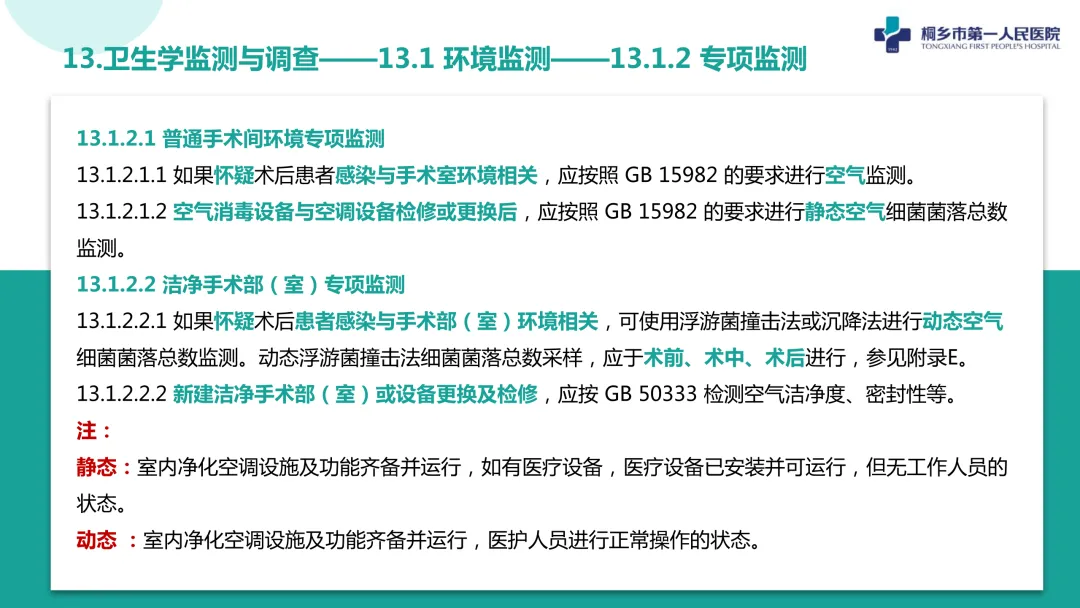 桐乡市第一人民医院
TONGXIANG FIRST PEOPLE'S HOSPITAL

13.卫生学监测与调查——13.1 环境监测——13.1.2 专项监测

13.1.2.1 普通手术间环境专项监测

13.1.2.1.1 如果怀疑术后患者感染与手术室环境相关，应按照 GB 15982 的要求进行空气监测。

13.1.2.1.2 空气消毒设备与空调设备检修或更换后，应按照 GB 15982 的要求进行静态空气细菌菌落总数监测。

13.1.2.2 洁净手术部（室）专项监测

13.1.2.2.1 如果怀疑术后患者感染与手术部（室）环境相关，可使用浮游菌撞击法或沉降法进行动态空气细菌菌落总数监测。动态浮游菌撞击法细菌菌落总数采样，应于术前、术中、术后进行，参见附录E。

13.1.2.2.2 新建洁净手术部（室）或设备更换及检修，应按 GB 50333 检测空气洁净度、密封性等。

注：

静态：室内净化空调设施及功能齐备并运行，如有医疗设备，医疗设备已安装并可运行，但无工作人员的状态。

动态 ：室内净化空调设施及功能齐备并运行，医护人员进行正常操作的状态。